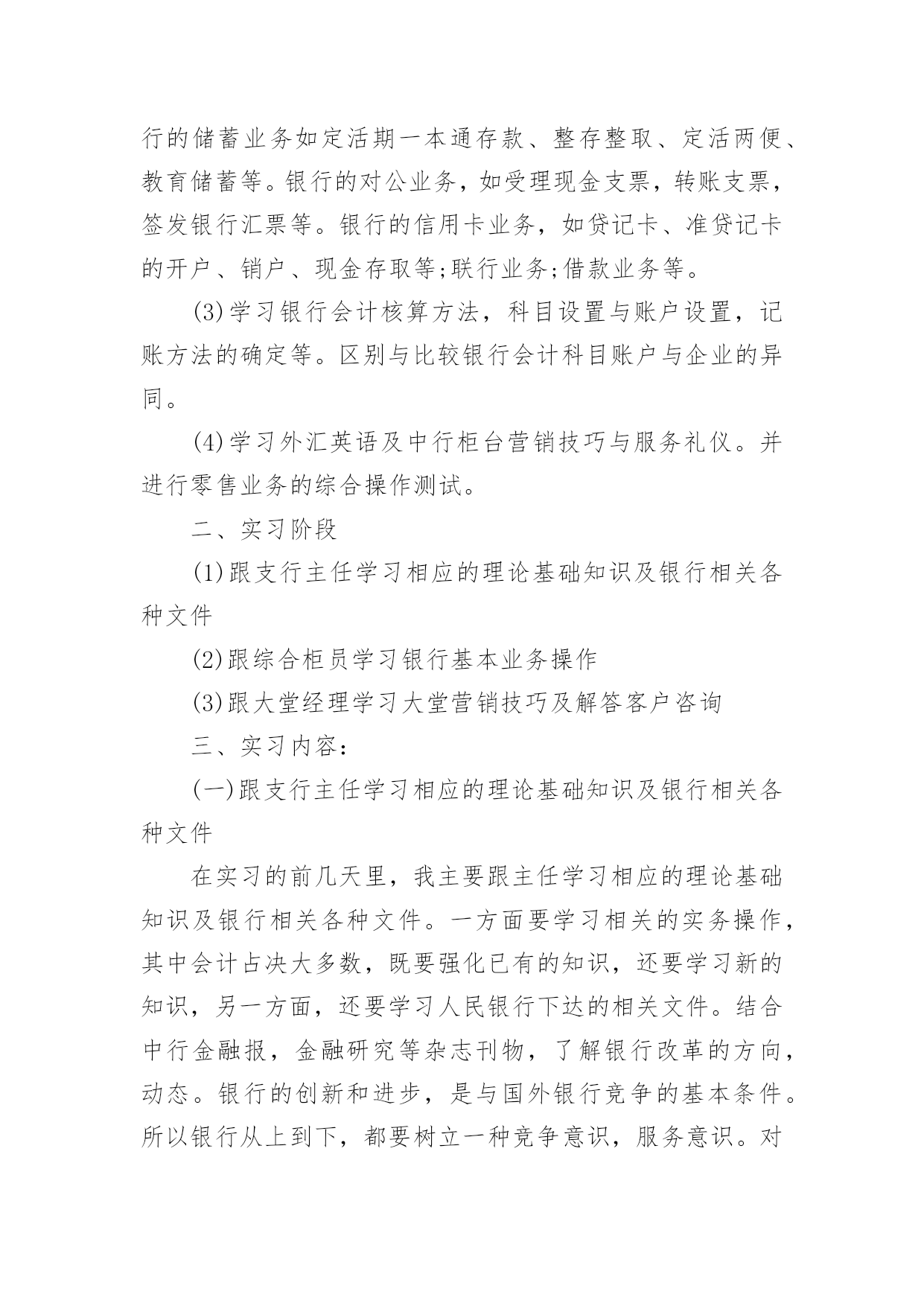 行的储蓄业务如定活期一本通存款、整存整取、定活两便、教育储蓄等。银行的对公业务，如受理现金支票，转账支票，签发银行汇票等。银行的信用卡业务，如贷记卡、准贷记卡的开户、销户、现金存取等;联行业务;借款业务等。

(3)学习银行会计核算方法，科目设置与账户设置，记账方法的确定等。区别与比较银行会计科目账户与企业的异同。

(4)学习外汇英语及中行柜台营销技巧与服务礼仪。并进行零售业务的综合操作测试。

二、实习阶段

(1)跟支行主任学习相应的理论基础知识及银行相关各种文件

(2)跟综合柜员学习银行基本业务操作

(3)跟大堂经理学习大堂营销技巧及解答客户咨询

三、实习内容：

(一)跟支行主任学习相应的理论基础知识及银行相关各种文件

在实习的前几天里，我主要跟主任学习相应的理论基础知识及银行相关各种文件。一方面要学习相关的实务操作，其中会计占决大多数，既要强化已有的知识，还要学习新的知识，另一方面，还要学习人民银行下达的相关文件。结合中行金融报，金融研究等杂志刊物，了解银行改革的方向，动态。银行的创新和进步，是与国外银行竞争的基本条件。所以银行从上到下，都要树立一种竞争意识，服务意识。对